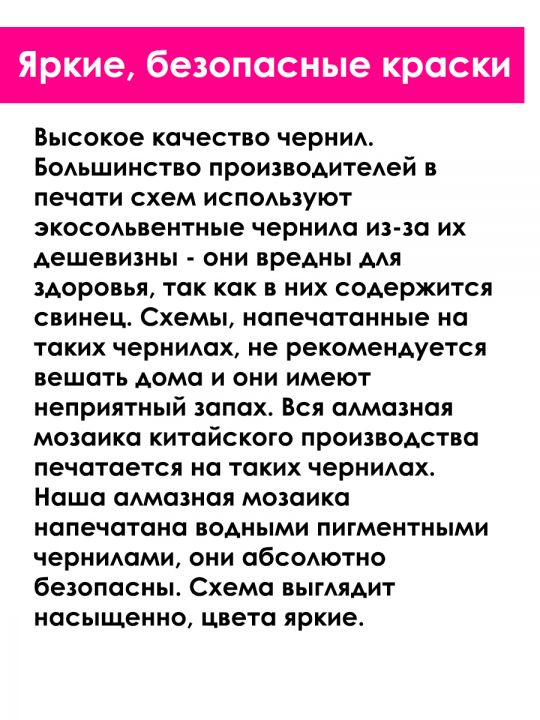 Яркие, безопасные краски

Высокое качество чернил. Большинство производителей в печати схем используют экосольвентные чернила из-за их дешевизны - они вредны для здоровья, так как в них содержится свинец. Схемы, напечатанные на таких чернилах, не рекомендуется вешать дома и они имеют неприятный запах. Вся алмазная мозаика китайского производства печатается на таких чернилах. Наша алмазная мозаика напечатана водными пигментными чернилами, они абсолютно безопасны. Схема выглядит насыщенно, цвета яркие.